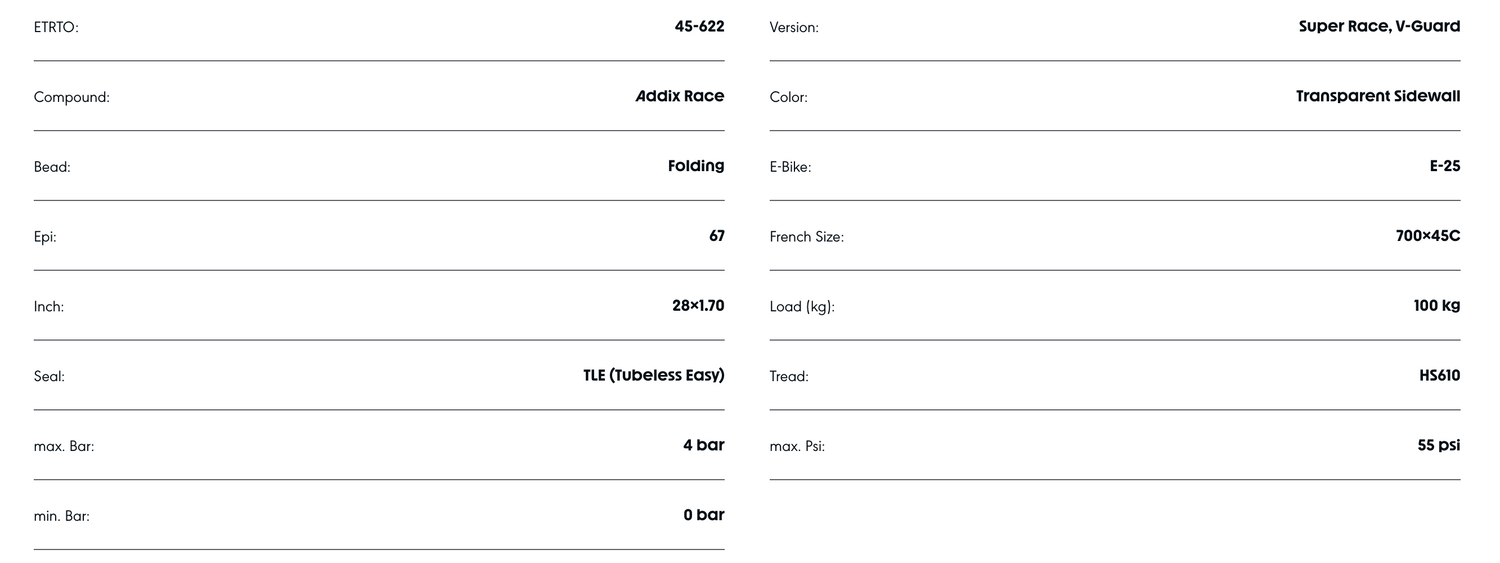 ETRTO: 45-622

Compound: Addix Race

Bead: Folding

Epi: 67

Inch: 28×1.70

Seal: TLE (Tubeless Easy)

max. Bar: 4 bar

min. Bar: 0 bar

Version: Super Race, V-Guard

Color: Transparent Sidewall

E-Bike: E-25

French Size: 700×45C

Load (kg): 100 kg

Tread: HS610

max. Psi: 55 psi